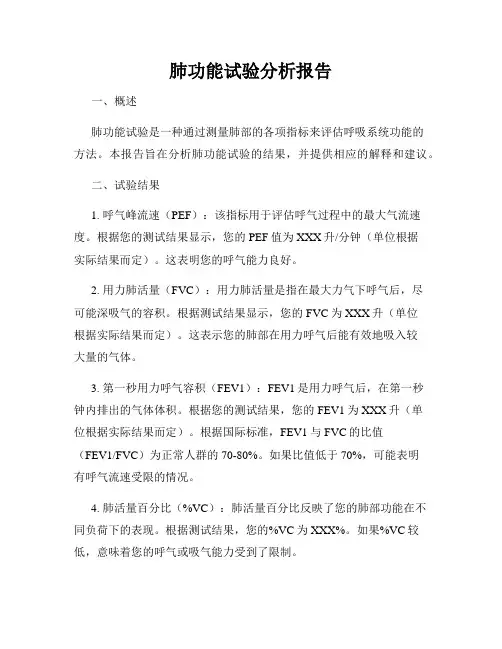 肺功能试验分析报告

一、概述

肺功能试验是一种通过测量肺部的各项指标来评估呼吸系统功能的方法。本报告旨在分析肺功能试验的结果，并提供相应的解释和建议。

二、试验结果

1. 呼气峰流速（PEF）：该指标用于评估呼气过程中的最大气流速度。根据您的测试结果显示，您的 PEF 值为 XXX 升/分钟（单位根据实际结果而定）。这表明您的呼气能力良好。

2. 用力肺活量（FVC）：用力肺活量是指在最大力气下呼气后，尽可能深吸气的容积。根据测试结果显示，您的 FVC 为 XXX 升（单位根据实际结果而定）。这表示您的肺部在用力呼气后能有效地吸入较大量的气体。

3. 第一秒用力呼气容积（FEV1）：FEV1 是用力呼气后，在第一秒钟内排出的气体体积。根据您的测试结果，您的 FEV1 为 XXX 升（单位根据实际结果而定）。根据国际标准，FEV1 与 FVC 的比值（FEV1/FVC）为正常人群的 70-80%。如果比值低于 70%，可能表明有呼气流速受限的情况。

4. 肺活量百分比（%VC）：肺活量百分比反映了您的肺部功能在不同负荷下的表现。根据测试结果，您的%VC 为 XXX%。如果%VC 较低，意味着您的呼气或吸气能力受到了限制。